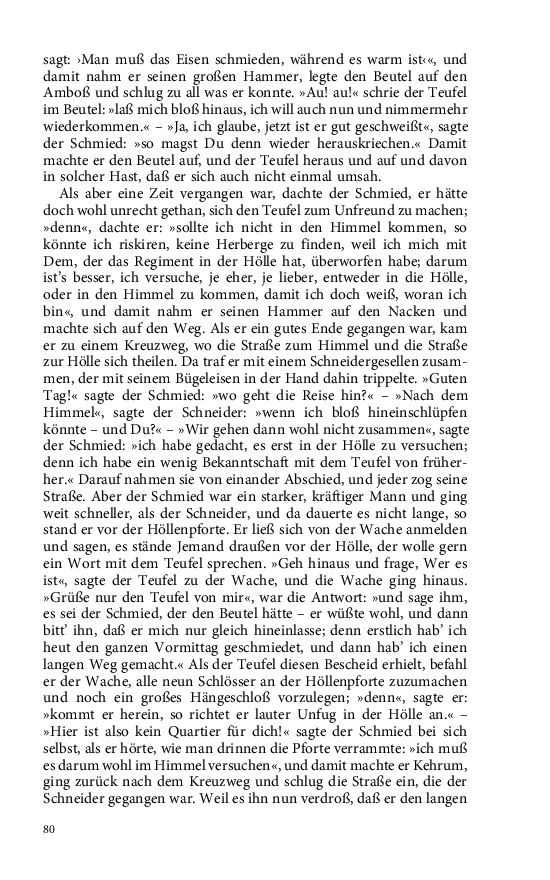 sagt: ›Man muß das Eisen schmieden, während es warm ist‹«, und damit nahm er seinen großen Hammer, legte den Beutel auf den Amboß und schlug zu all was er konnte. »Au! au!« schrie der Teufel im Beutel: »laß mich bloß hinaus, ich will auch nun und nimmermehr wiederkommen.« – »Ja, ich glaube, jetzt ist er gut geschweißt«, sagte der Schmied: »so magst Du denn wieder herauskriechen.« Damit machte er den Beutel auf, und der Teufel heraus und auf und davon in solcher Hast, daß er sich auch nicht einmal umsah.

Als aber eine Zeit vergangen war, dachte der Schmied, er hätte doch wohl unrecht gethan, sich den Teufel zum Unfreund zu machen; »denn«, dachte er: »sollte ich nicht in den Himmel kommen, so könnte ich riskiren, keine Herberge zu finden, weil ich mich mit Dem, der das Regiment in der Hölle hat, überworfen habe; darum ist's besser, ich versuche, je eher, je lieber, entweder in die Hölle, oder in den Himmel zu kommen, damit ich doch weiß, woran ich bin«, und damit nahm er seinen Hammer auf den Nacken und machte sich auf den Weg. Als er ein gutes Ende gegangen war, kam er zu einem Kreuzweg, wo die Straße zum Himmel und die Straße zur Hölle sich theilen. Da traf er mit einem Schneidergesellen zusammen, der mit seinem Bügeleisen in der Hand dahin trippelte. »Guten Tag!« sagte der Schmied: »wo geht die Reise hin?« – »Nach dem Himmel«, sagte der Schneider: »wenn ich bloß hineinschlüpfen könnte – und Du?« – »Wir gehen dann wohl nicht zusammen«, sagte der Schmied: »ich habe gedacht, es erst in der Hölle zu versuchen; denn ich habe ein wenig Bekanntschaft mit dem Teufel von früherher.« Darauf nahmen sie von einander Abschied, und jeder zog seine Straße. Aber der Schmied war ein starker, kräftiger Mann und ging weit schneller, als der Schneider, und da dauerte es nicht lange, so stand er vor der Höllenpforte. Er ließ sich von der Wache anmelden und sagen, es stände Jemand draußen vor der Hölle, der wolle gern ein Wort mit dem Teufel sprechen. »Geh hinaus und frage, Wer es ist«, sagte der Teufel zu der Wache, und die Wache ging hinaus. »Grüße nur den Teufel von mir«, war die Antwort: »und sage ihm, es sei der Schmied, der den Beutel hätte – er wüßte wohl, und dann bitt' ihn, daß er mich nur gleich hineinlasse; denn erstlich hab' ich heut den ganzen Vormittag geschmiedet, und dann hab' ich einen langen Weg gemacht.« Als der Teufel diesen Bescheid erhielt, befahl er der Wache, alle neun Schlösser an der Höllenpforte zuzumachen und noch ein großes Hängeschloß vorzulegen; »denn«, sagte er: »kommt er herein, so richtet er lauter Unfug in der Hölle an.« – »Hier ist also kein Quartier für dich!« sagte der Schmied bei sich selbst, als er hörte, wie man drinnen die Pforte verrammte: »ich muß es darum wohl im Himmel versuchen«, und damit machte er Kehrum, ging zurück nach dem Kreuzweg und schlug die Straße ein, die der Schneider gegangen war. Weil es ihn nun verdroß, daß er den langen

80